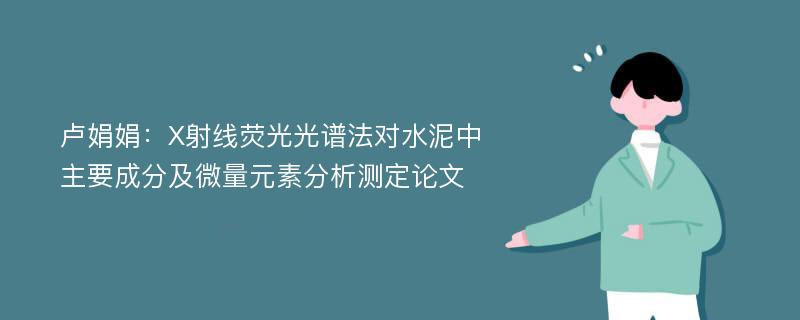 卢娟娟：X射线荧光光谱法对水泥中主要成分及微量元素分析测定论文